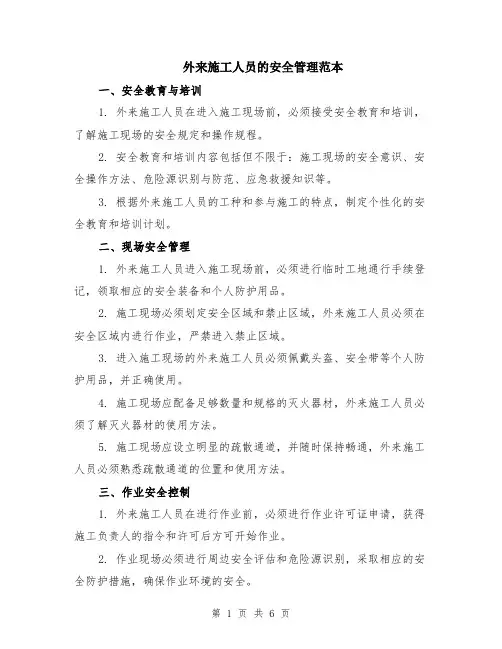 外来施工人员的安全管理范本

一、安全教育与培训

1. 外来施工人员在进入施工现场前，必须接受安全教育和培训，了解施工现场的安全规定和操作规程。

2. 安全教育和培训内容包括但不限于：施工现场的安全意识、安全操作方法、危险源识别与防范、应急救援知识等。

3. 根据外来施工人员的工种和参与施工的特点，制定个性化的安全教育和培训计划。

二、现场安全管理

1. 外来施工人员进入施工现场前，必须进行临时工地通行手续登记，领取相应的安全装备和个人防护用品。

2. 施工现场必须划定安全区域和禁止区域，外来施工人员必须在安全区域内进行作业，严禁进入禁止区域。

3. 进入施工现场的外来施工人员必须佩戴头盔、安全带等个人防护用品，并正确使用。

4. 施工现场应配备足够数量和规格的灭火器材，外来施工人员必须了解灭火器材的使用方法。

5. 施工现场应设立明显的疏散通道，并随时保持畅通，外来施工人员必须熟悉疏散通道的位置和使用方法。

三、作业安全控制

1. 外来施工人员在进行作业前，必须进行作业许可证申请，获得施工负责人的指令和许可后方可开始作业。

2. 作业现场必须进行周边安全评估和危险源识别，采取相应的安全防护措施，确保作业环境的安全。

第 1 页 共 6 页